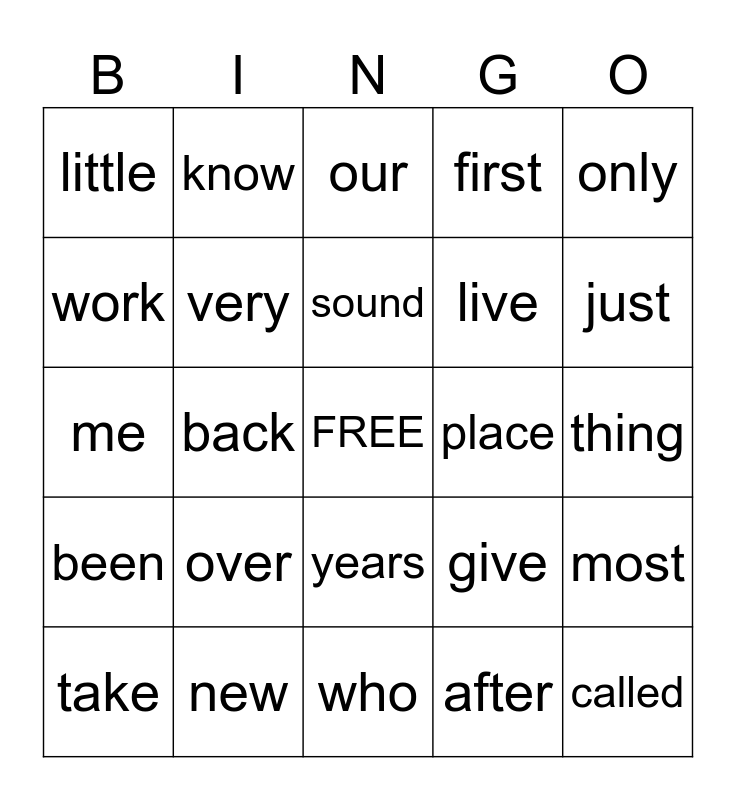 | B | I | N | G | O |
|---|---|---|---|---|
| little | know | our | first | only |
| work | very | sound | live | just |
| me | back | FREE | place | thing |
| been | over | years | give | most |
| take | new | who | after | called |